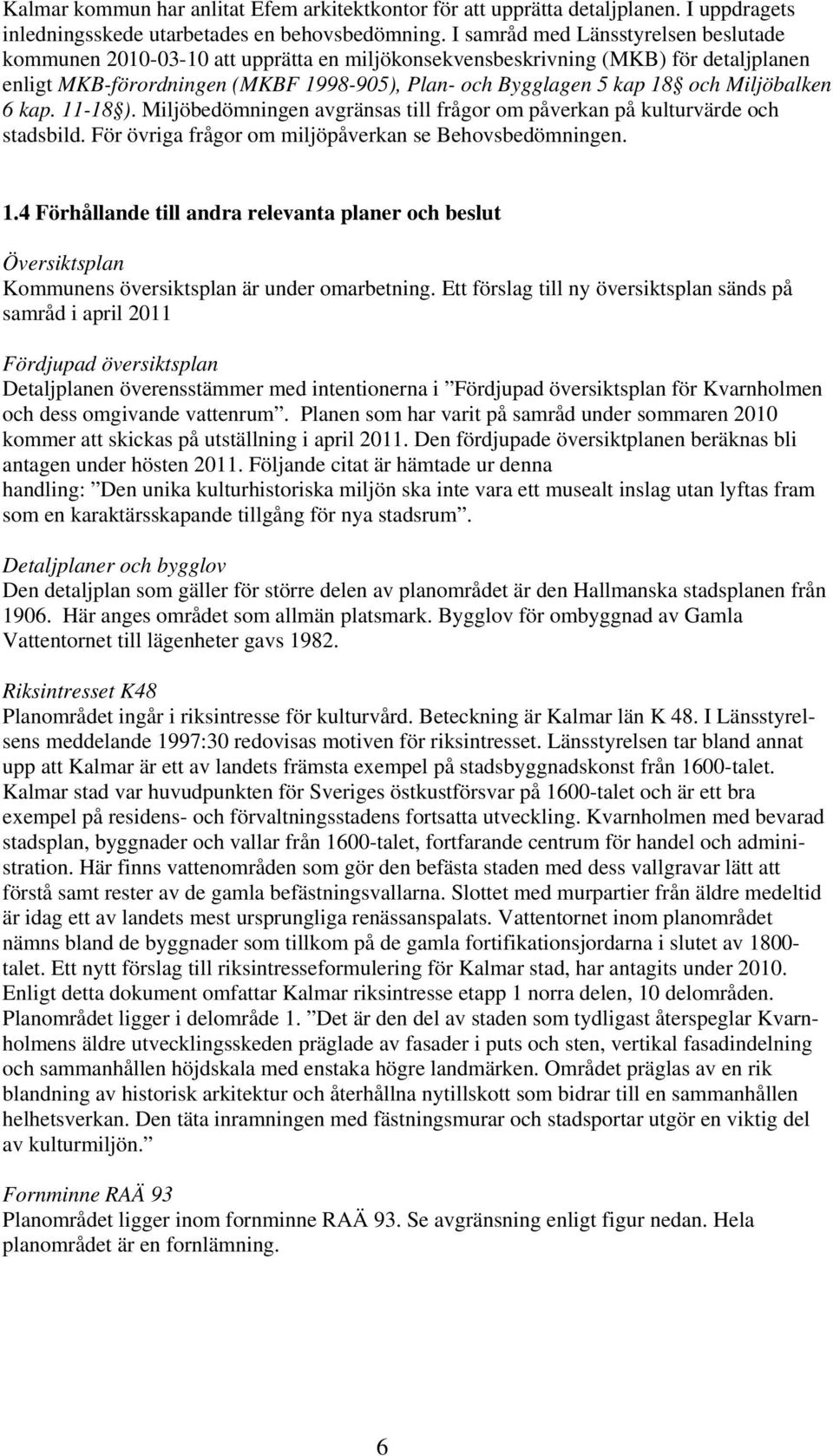 Kalmar kommun har anlitat Efem arkitektkontor för att upprätta detaljplanen. I uppdragets inledningsskede utarbetades en behovsbedömning. I samråd med Länsstyrelsen beslutade kommunen 2010-03-10 att upprätta en miljökonsekvensbeskrivning (MKB) för detaljplanen enligt MKB-förordningen (MKBF 1998-905), Plan- och Bygglagen 5 kap 18§ och Miljöbalken 6 kap. 11-18§). Miljöbedömningen avgränsas till frågor om påverkan på kulturvärde och stadsbild. För övriga frågor om miljöpåverkan se Behovsbedömningen.

1.4 Förhållande till andra relevanta planer och beslut

Översiktsplan
Kommunens översiktsplan är under omarbetning. Ett förslag till ny översiktsplan sänds på samråd i april 2011

Fördjupad översiktsplan
Detaljplanen överensstämmer med intentionerna i ”Fördjupad översiktsplan för Kvarnholmen och dess omgivande vattenrum”. Planen som har varit på samråd under sommaren 2010 kommer att skickas på utställning i april 2011. Den fördjupade översiktplanen beräknas bli antagen under hösten 2011. Följande citat är hämtade ur denna handling: ”Den unika kulturhistoriska miljön ska inte vara ett musealt inslag utan lyftas fram som en karaktärsskapande tillgång för nya stadsrum”.

Detaljplaner och bygglov
Den detaljplan som gäller för större delen av planområdet är den Hallmanska stadsplanen från 1906. Här anges området som allmän platsmark. Bygglov för ombyggnad av Gamla Vattentornet till lägenheter gavs 1982.

Riksintresset K48
Planområdet ingår i riksintresse för kulturvård. Beteckning är Kalmar län K 48. I Länsstyrelsens meddelande 1997:30 redovisas motiven för riksintresset. Länsstyrelsen tar bland annat upp att Kalmar är ett av landets främsta exempel på stadsbyggnadskonst från 1600-talet. Kalmar stad var huvudpunkten för Sveriges östkustförsvar på 1600-talet och är ett bra exempel på residens- och förvaltningsstadens fortsatta utveckling. Kvarnholmen med bevarad stadsplan, byggnader och vallar från 1600-talet, fortfarande centrum för handel och administration. Här finns vattenområden som gör den befästa staden med dess vallgravar lätt att förstå samt rester av de gamla befästningsvallarna. Slottet med murpartier från äldre medeltid är idag ett av landets mest ursprungliga renässanspalats. Vattentornet inom planområdet nämns bland de byggnader som tillkom på de gamla fortifikationsjordarna i slutet av 1800-talet. Ett nytt förslag till riksintresseformulering för Kalmar stad, har antagits under 2010. Enligt detta dokument omfattar Kalmar riksintresse etapp 1 norra delen, 10 delområden. Planområdet ligger i delområde 1. ”Det är den del av staden som tydligast återspeglar Kvarnholmens äldre utvecklingsskeden präglade av fasader i puts och sten, vertikal fasadindelning och sammanhållen höjdskala med enstaka högre landmärken. Området präglas av en rik blandning av historisk arkitektur och återhållna nytillskott som bidrar till en sammanhållen helhetsverkan. Den täta inramningen med fästningsmurar och stadsportar utgör en viktig del av kulturmiljön.”

Fornminne RAÄ 93
Planområdet ligger inom fornminne RAÄ 93. Se avgränsning enligt figur nedan. Hela planområdet är en fornlämning.

6